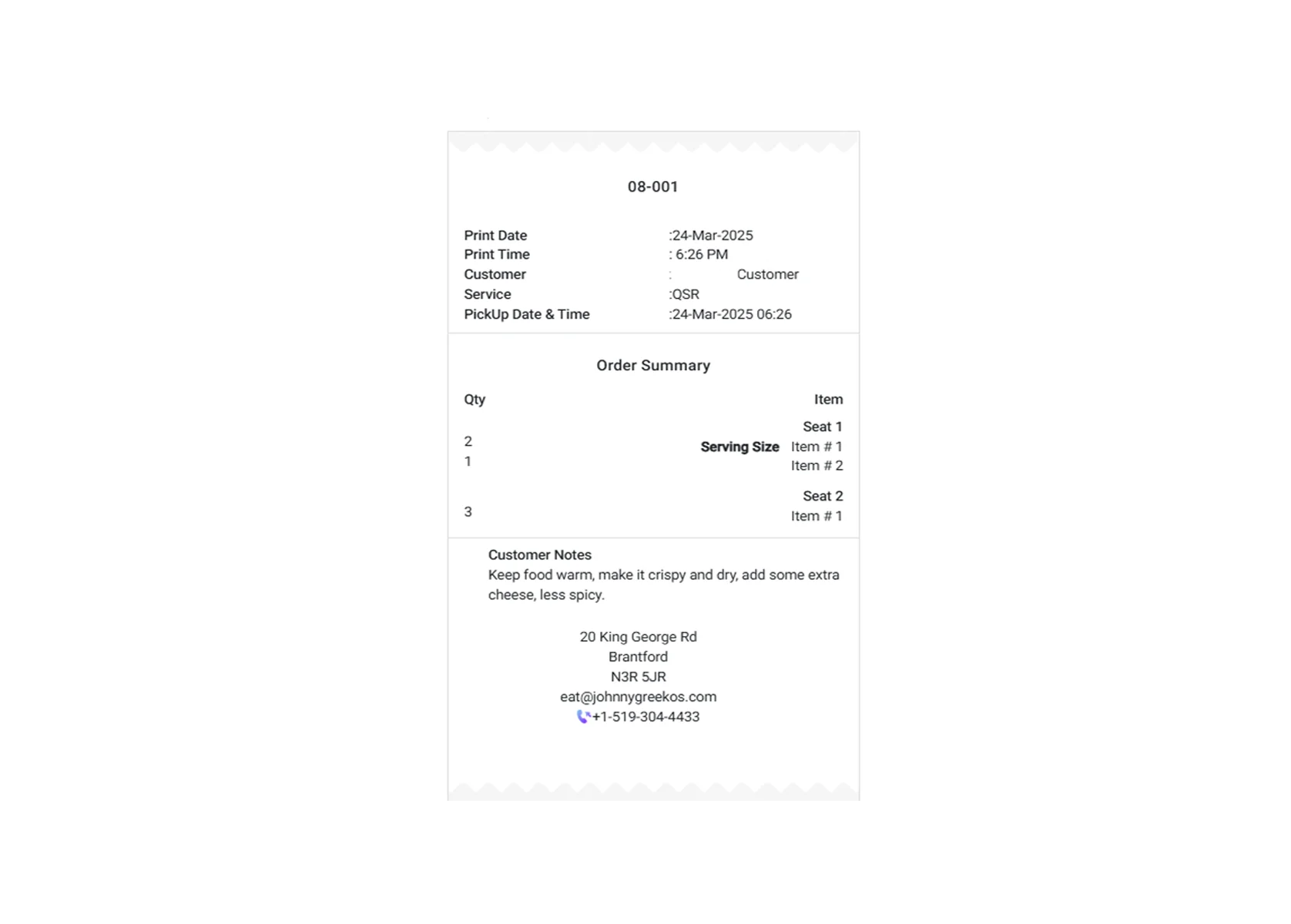 08-001

Print Date :24-Mar-2025
Print Time : 6:26 PM
Customer : Customer
Service :QSR
PickUp Date & Time :24-Mar-2025 06:26

Order Summary

Qty Item

Seat 1
2 Serving Size Item # 1
1 Item # 2

Seat 2
3 Item # 1

Customer Notes
Keep food warm, make it crispy and dry, add some extra cheese, less spicy.

20 King George Rd
Brantford
N3R 5JR
eat@johnnygreekos.com
+1-519-304-4433